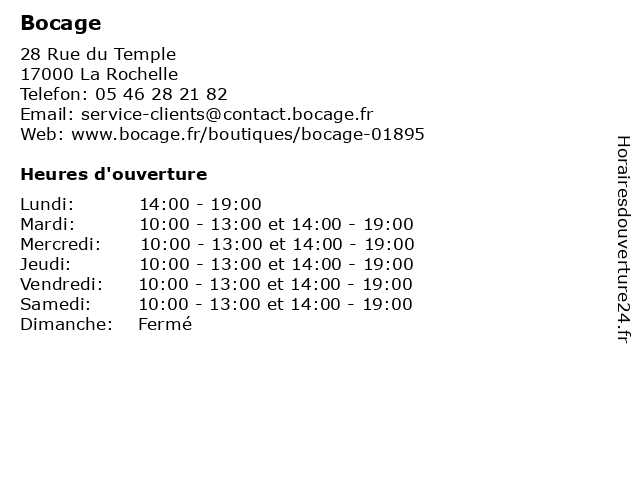 Bocage

28 Rue du Temple
17000 La Rochelle
Telefon: 05 46 28 21 82
Email: service-clients@contact.bocage.fr
Web: www.bocage.fr/boutiques/bocage-01895

Heures d'ouverture

| | |
|---|---|
| Lundi: | 14:00 - 19:00 |
| Mardi: | 10:00 - 13:00 et 14:00 - 19:00 |
| Mercredi: | 10:00 - 13:00 et 14:00 - 19:00 |
| Jeudi: | 10:00 - 13:00 et 14:00 - 19:00 |
| Vendredi: | 10:00 - 13:00 et 14:00 - 19:00 |
| Samedi: | 10:00 - 13:00 et 14:00 - 19:00 |
| Dimanche: | Fermé |

Horairesdouverture24.fr